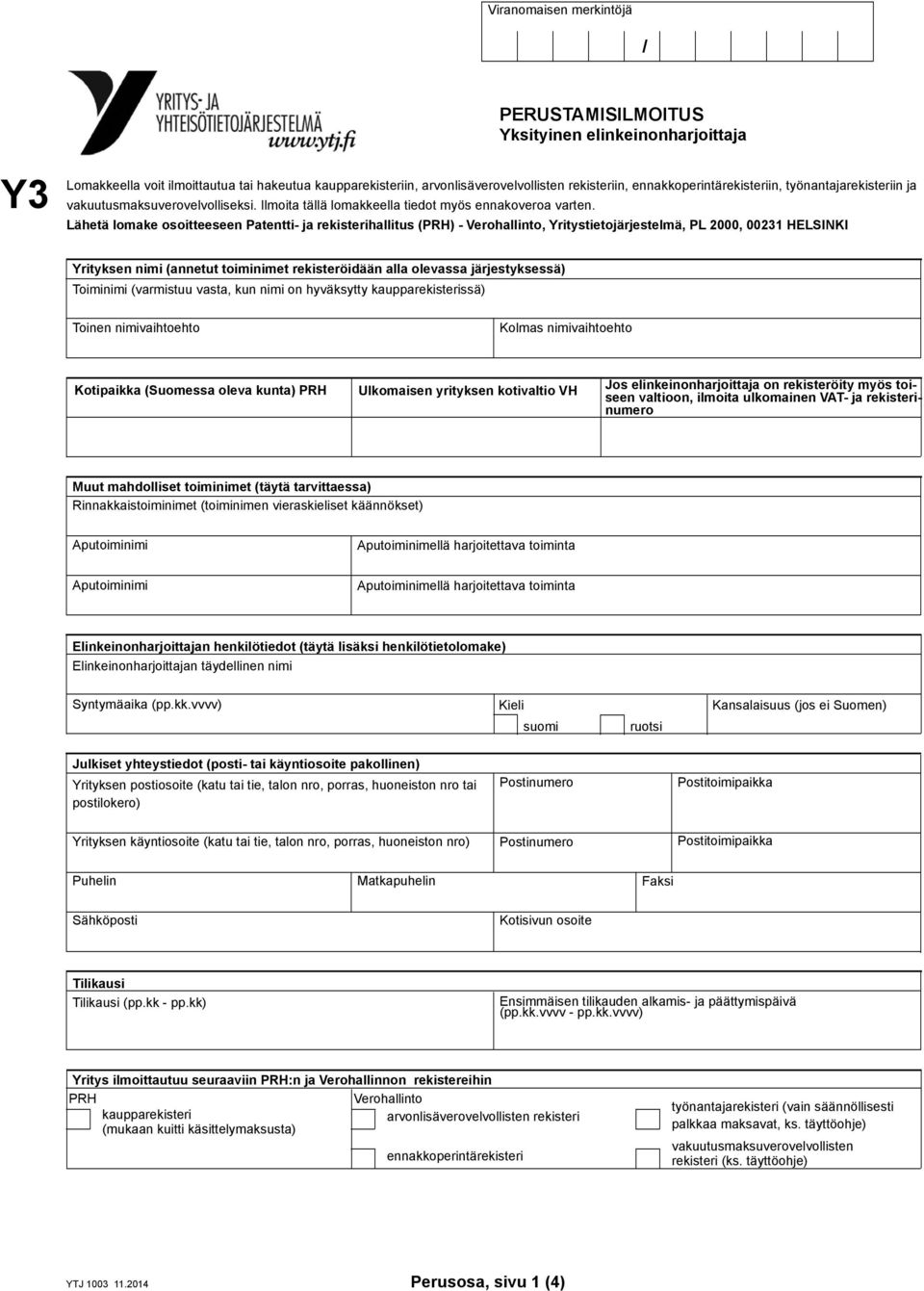 Viranomaisen merkintöjä

/

YRITYS- JA YHTEISÖTIETOJÄRJESTELMÄ
www.ytj.fi

PERUSTAMISILMOITUS
Yksityinen elinkeinonharjoittaja

Y3

Lomakkeella voit ilmoittautua tai hakeutua kaupparekisteriin, arvonlisäverovelvollisten rekisteriin, ennakkoperintärekisteriin, työnantajarekisteriin ja vakuutusmaksuverovelvolliseksi. Ilmoita tällä lomakkeella tiedot myös ennakoveroa varten.
Lähetä lomake osoitteeseen Patentti- ja rekisterihallitus (PRH) - Verohallinto, Yritystietojärjestelmä, PL 2000, 00231 HELSINKI

Yrityksen nimi (annetut toiminimet rekisteröidään alla olevassa järjestyksessä)
Toiminimi (varmistuu vasta, kun nimi on hyväksytty kaupparekisterissä)

Toinen nimivaihtoehto

Kolmas nimivaihtoehto

Kotipaikka (Suomessa oleva kunta) PRH

Ulkomaisen yrityksen kotivaltio VH

Jos elinkeinonharjoittaja on rekisteröity myös toiseen valtioon, ilmoita ulkomainen VAT- ja rekisterinumero

Muut mahdolliset toiminimet (täytä tarvittaessa)
Rinnakkaistoiminimet (toiminimen vieraskieliset käännökset)

Aputoiminimi

Aputoiminimellä harjoitettava toiminta

Aputoiminimi

Aputoiminimellä harjoitettava toiminta

Elinkeinonharjoittajan henkilötiedot (täytä lisäksi henkilötietolomake)
Elinkeinonharjoittajan täydellinen nimi

Syntymäaika (pp.kk.vvvv)

Kieli
suomi
ruotsi

Kansalaisuus (jos ei Suomen)

Julkiset yhteystiedot (posti- tai käyntiosoite pakollinen)
Yrityksen postiosoite (katu tai tie, talon nro, porras, huoneiston nro tai postilokero)

Postinumero

Postitoimipaikka

Yrityksen käyntiosoite (katu tai tie, talon nro, porras, huoneiston nro)

Postinumero

Postitoimipaikka

Puhelin

Matkapuhelin

Faksi

Sähköposti

Kotisivun osoite

Tilikausi
Tilikausi (pp.kk - pp.kk)

Ensimmäisen tilikauden alkamis- ja päättymispäivä (pp.kk.vvvv - pp.kk.vvvv)

Yritys ilmoittautuu seuraaviin PRH:n ja Verohallinnon rekistereihin
PRH
kaupparekisteri
(mukaan kuitti käsittelymaksusta)

Verohallinto
arvonlisäverovelvollisten rekisteri

ennakkoperintärekisteri

työnantajarekisteri (vain säännöllisesti palkkaa maksavat, ks. täyttöohje)

vakuutusmaksuverovelvollisten rekisteri (ks. täyttöohje)

YTJ 1003 11.2014

Perusosa, sivu 1 (4)